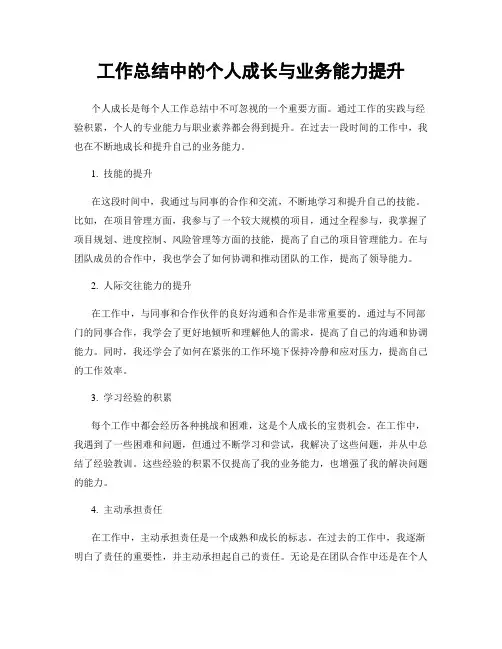 工作总结中的个人成长与业务能力提升

个人成长是每个人工作总结中不可忽视的一个重要方面。通过工作的实践与经验积累，个人的专业能力与职业素养都会得到提升。在过去一段时间的工作中，我也在不断地成长和提升自己的业务能力。

1. 技能的提升

在这段时间中，我通过与同事的合作和交流，不断地学习和提升自己的技能。比如，在项目管理方面，我参与了一个较大规模的项目，通过全程参与，我掌握了项目规划、进度控制、风险管理等方面的技能，提高了自己的项目管理能力。在与团队成员的合作中，我也学会了如何协调和推动团队的工作，提高了领导能力。

2. 人际交往能力的提升

在工作中，与同事和合作伙伴的良好沟通和合作是非常重要的。通过与不同部门的同事合作，我学会了更好地倾听和理解他人的需求，提高了自己的沟通和协调能力。同时，我还学会了如何在紧张的工作环境下保持冷静和应对压力，提高自己的工作效率。

3. 学习经验的积累

每个工作中都会经历各种挑战和困难，这是个人成长的宝贵机会。在工作中，我遇到了一些困难和问题，但通过不断学习和尝试，我解决了这些问题，并从中总结了经验教训。这些经验的积累不仅提高了我的业务能力，也增强了我的解决问题的能力。

4. 主动承担责任

在工作中，主动承担责任是一个成熟和成长的标志。在过去的工作中，我逐渐明白了责任的重要性，并主动承担起自己的责任。无论是在团队合作中还是在个人